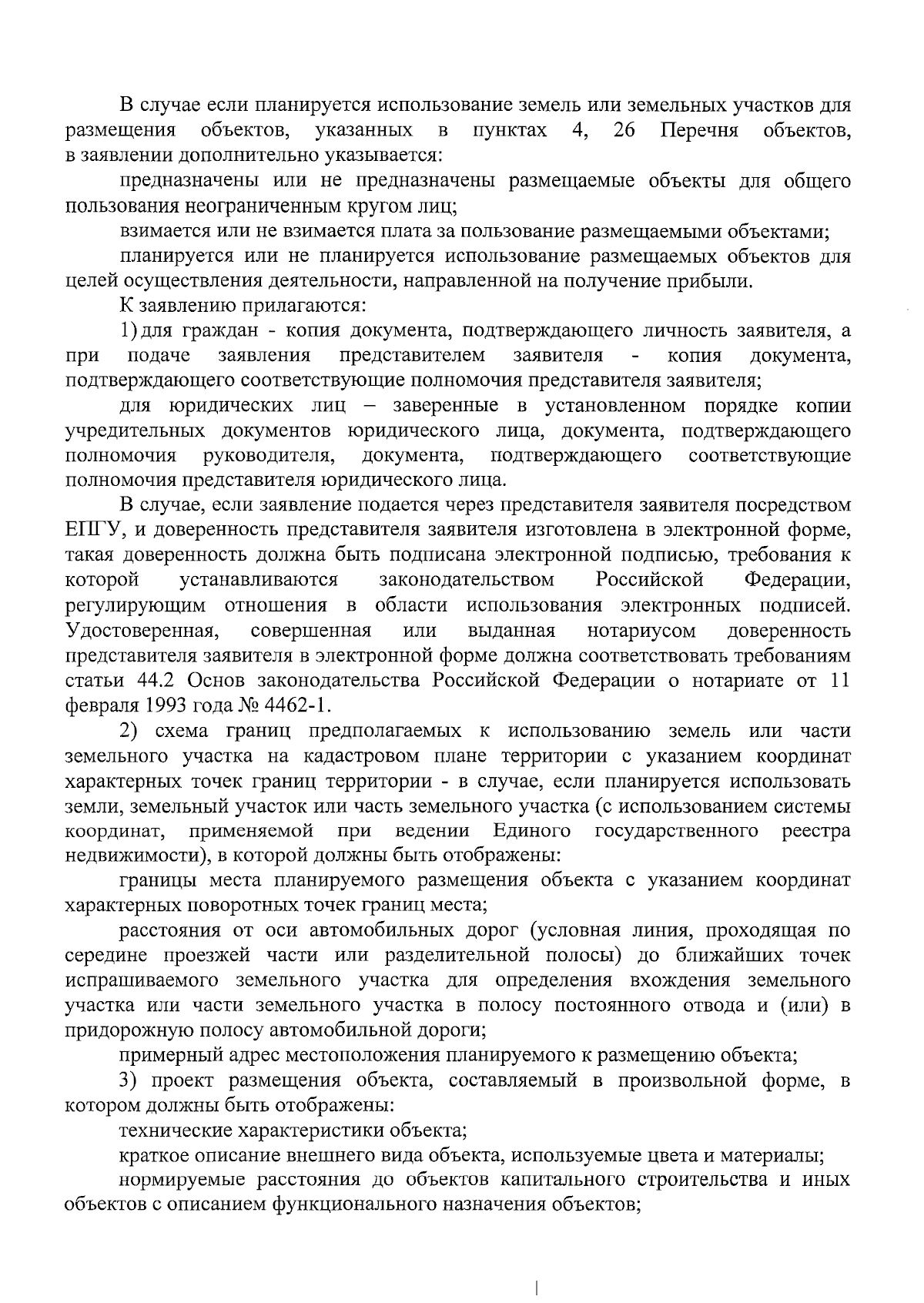 В случае если планируется использование земель или земельных участков для размещения объектов, указанных в пунктах 4, 26 Перечня объектов, в заявлении дополнительно указывается:

предназначены или не предназначены размещаемые объекты для общего пользования неограниченным кругом лиц;

взимается или не взимается плата за пользование размещаемыми объектами;

планируется или не планируется использование размещаемых объектов для целей осуществления деятельности, направленной на получение прибыли.

К заявлению прилагаются:

1) для граждан - копия документа, подтверждающего личность заявителя, а при подаче заявления представителем заявителя - копия документа, подтверждающего соответствующие полномочия представителя заявителя;

для юридических лиц – заверенные в установленном порядке копии учредительных документов юридического лица, документа, подтверждающего полномочия руководителя, документа, подтверждающего соответствующие полномочия представителя юридического лица.

В случае, если заявление подается через представителя заявителя посредством ЕПГУ, и доверенность представителя заявителя изготовлена в электронной форме, такая доверенность должна быть подписана электронной подписью, требования к которой устанавливаются законодательством Российской Федерации, регулирующим отношения в области использования электронных подписей. Удостоверенная, совершенная или выданная нотариусом доверенность представителя заявителя в электронной форме должна соответствовать требованиям статьи 44.2 Основ законодательства Российской Федерации о нотариате от 11 февраля 1993 года № 4462-1.

2) схема границ предполагаемых к использованию земель или части земельного участка на кадастровом плане территории с указанием координат характерных точек границ территории - в случае, если планируется использовать земли, земельный участок или часть земельного участка (с использованием системы координат, применяемой при ведении Единого государственного реестра недвижимости), в которой должны быть отображены:

границы места планируемого размещения объекта с указанием координат характерных поворотных точек границ места;

расстояния от оси автомобильных дорог (условная линия, проходящая по середине проезжей части или разделительной полосы) до ближайших точек испрашиваемого земельного участка для определения вхождения земельного участка или части земельного участка в полосу постоянного отвода и (или) в придорожную полосу автомобильной дороги;

примерный адрес местоположения планируемого к размещению объекта;

3) проект размещения объекта, составляемый в произвольной форме, в котором должны быть отображены:

технические характеристики объекта;

краткое описание внешнего вида объекта, используемые цвета и материалы;

нормируемые расстояния до объектов капитального строительства и иных объектов с описанием функционального назначения объектов;